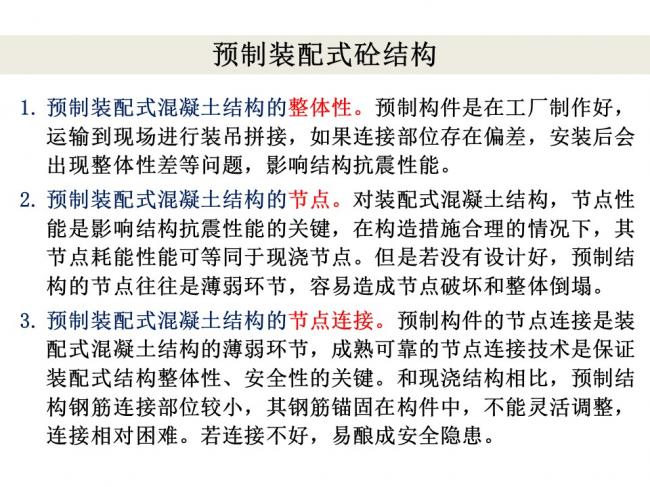 预制装配式砼结构

1. 预制装配式混凝土结构的整体性。预制构件是在工厂制作好，运输到现场进行装吊拼接，如果连接部位存在偏差，安装后会出现整体性差等问题，影响结构抗震性能。

2. 预制装配式混凝土结构的节点。对装配式混凝土结构，节点性能是影响结构抗震性能的关键，在构造措施合理的情况下，其节点耗能性能可等同于现浇节点。但是若没有设计好，预制结构的节点往往是薄弱环节，容易造成节点破坏和整体倒塌。

3. 预制装配式混凝土结构的节点连接。预制构件的节点连接是装配式混凝土结构的薄弱环节，成熟可靠的节点连接技术是保证装配式结构整体性、安全性的关键。和现浇结构相比，预制结构钢筋连接部位较小，其钢筋锚固在构件中，不能灵活调整，连接相对困难。若连接不好，易酿成安全隐患。